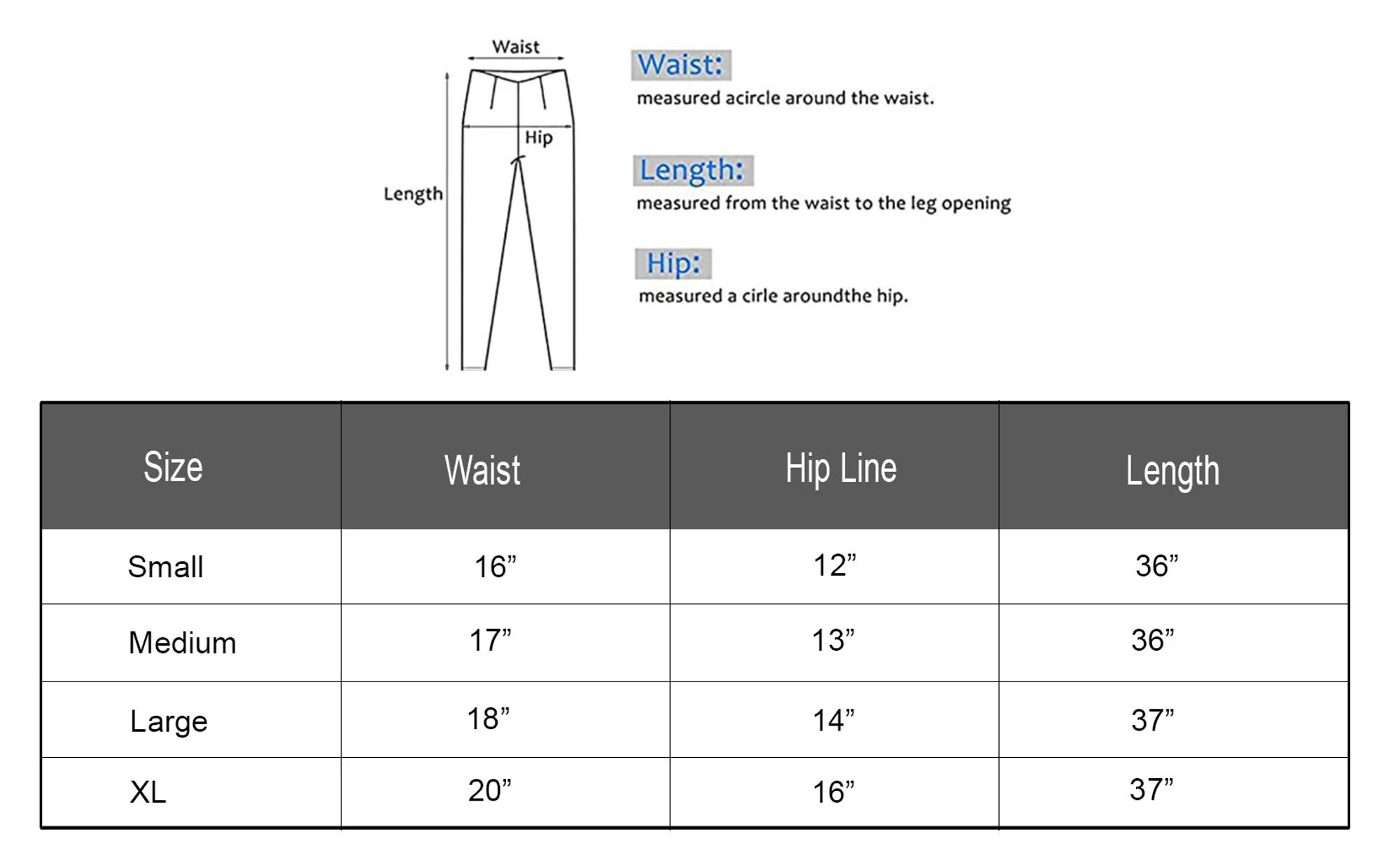 Waist

Hip

Length

Waist:
measured acircle around the waist.

Length:
measured from the waist to the leg opening

Hip:
measured a cirle aroundthe hip.

| Size | Waist | Hip Line | Length |
|---|---|---|---|
| Small | 16” | 12” | 36” |
| Medium | 17” | 13” | 36” |
| Large | 18” | 14” | 37” |
| XL | 20” | 16” | 37” |